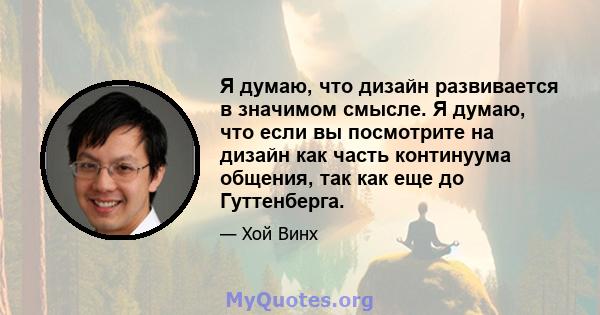 Я думаю, что дизайн развивается в значимом смысле. Я думаю, что если вы посмотрите на дизайн как часть континуума общения, так как еще до Гуттенберга.

— Хой Винх

MyQuotes.org